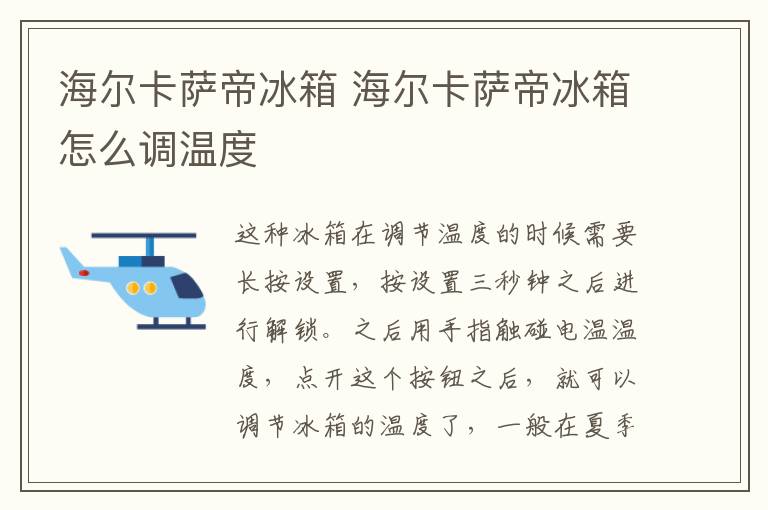 海尔卡萨帝冰箱 海尔卡萨帝冰箱怎么调温度

这种冰箱在调节温度的时候需要长按设置，按设置三秒钟之后进行解锁。之后用手指触碰电温温度，点开这个按钮之后，就可以调节冰箱的温度了，一般在夏季